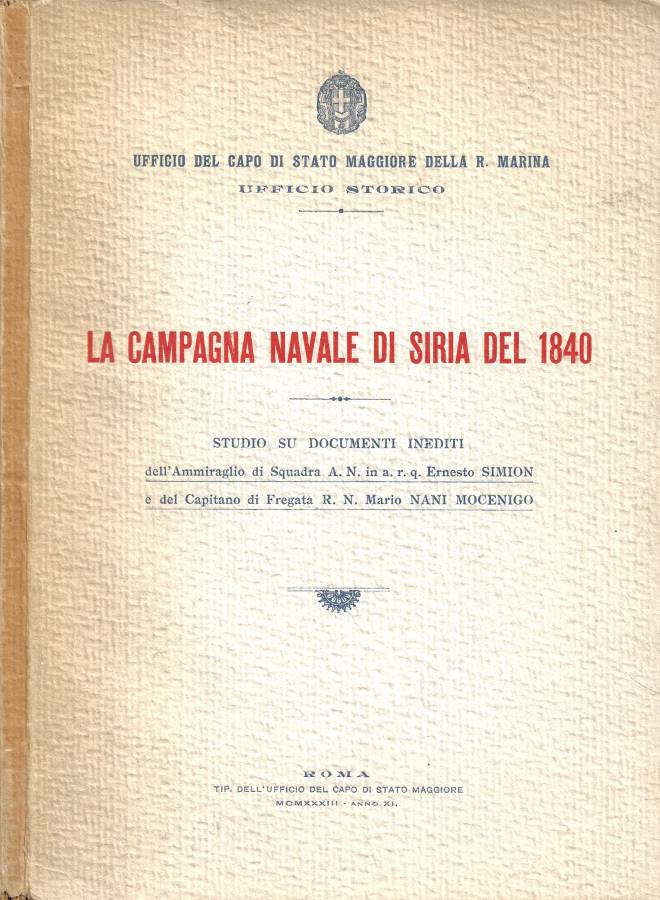 UFFICIO DEL CAPO DI STATO MAGGIORE DELLA R. MARINA
UFFICIO STORICO

LA CAMPAGNA NAVALE DI SIRIA DEL 1840

STUDIO SU DOCUMENTI INEDITI
dell'Ammiraglio di Squadra A. N. in a. r. q. Ernesto SIMION
e del Capitano di Fregata R. N. Mario NANI MOCENIGO

ROMA
TIP. DELL'UFFICIO DEL CAPO DI STATO MAGGIORE
MCMXXXIII - ANNO XI.